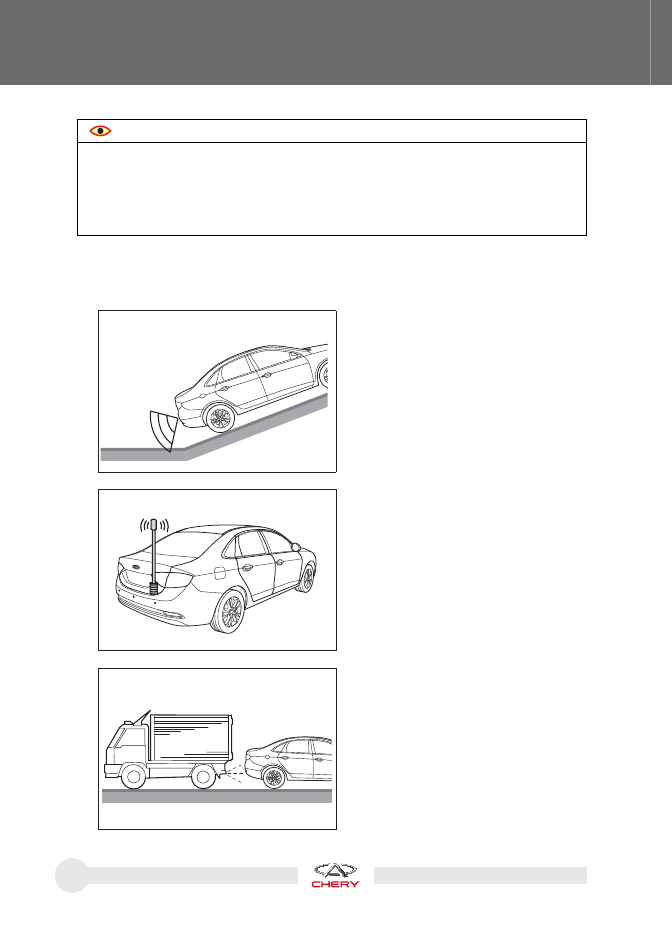 CHERY